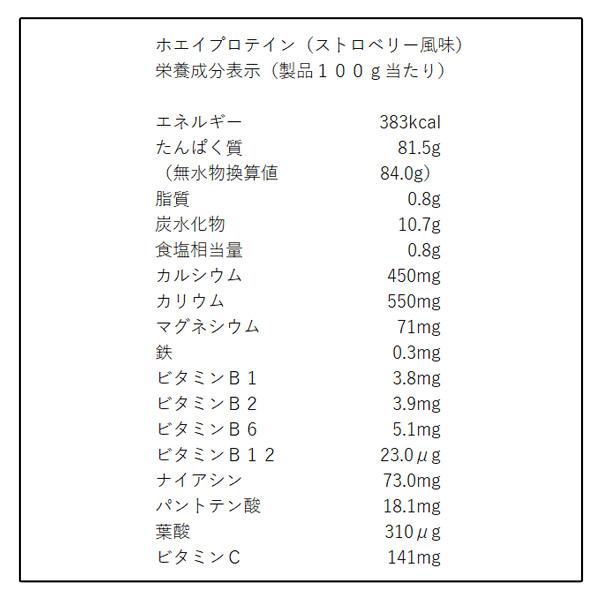 ホエイプロテイン（ストロベリー風味）
栄養成分表示（製品１００g当たり）

| | |
|---|---|
| エネルギー | 383kcal |
| たんぱく質 | 81.5g |
| （無水物換算値 | 84.0g） |
| 脂質 | 0.8g |
| 炭水化物 | 10.7g |
| 食塩相当量 | 0.8g |
| カルシウム | 450mg |
| カリウム | 550mg |
| マグネシウム | 71mg |
| 鉄 | 0.3mg |
| ビタミンＢ１ | 3.8mg |
| ビタミンＢ２ | 3.9mg |
| ビタミンＢ６ | 5.1mg |
| ビタミンＢ１２ | 23.0μg |
| ナイアシン | 73.0mg |
| パントテン酸 | 18.1mg |
| 葉酸 | 310μg |
| ビタミンＣ | 141mg |